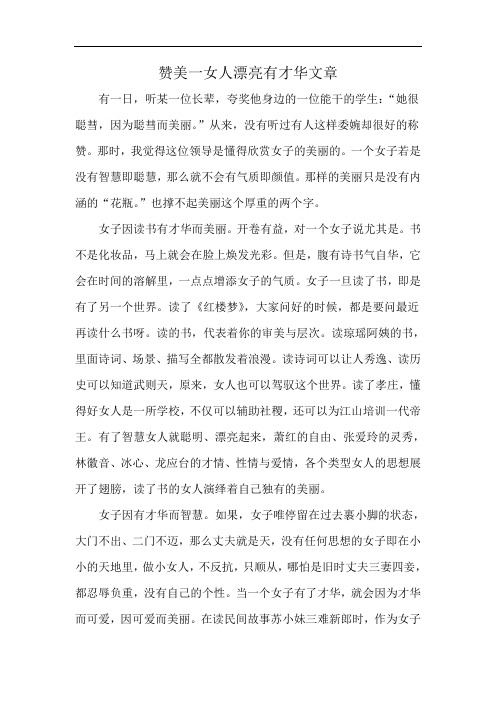 赞美一女人漂亮有才华文章

有一日，听某一位长辈，夸奖他身边的一位能干的学生：“她很聪彗，因为聪彗而美丽。”从来，没有听过有人这样委婉却很好的称赞。那时，我觉得这位领导是懂得欣赏女子的美丽的。一个女子若是没有智慧即聪慧，那么就不会有气质即颜值。那样的美丽只是没有内涵的“花瓶。”也撑不起美丽这个厚重的两个字。

女子因读书有才华而美丽。开卷有益，对一个女子说尤其是。书不是化妆品，马上就会在脸上焕发光彩。但是，腹有诗书气自华，它会在时间的溶解里，一点点增添女子的气质。女子一旦读了书，即是有了另一个世界。读了《红楼梦》，大家问好的时候，都是要问最近再读什么书呀。读的书，代表着你的审美与层次。读琼瑶阿姨的书，里面诗词、场景、描写全都散发着浪漫。读诗词可以让人秀逸、读历史可以知道武则天，原来，女人也可以驾驭这个世界。读了孝庄，懂得好女人是一所学校，不仅可以辅助社稷，还可以为江山培训一代帝王。有了智慧女人就聪明、漂亮起来，萧红的自由、张爱玲的灵秀，林徽音、冰心、龙应台的才情、性情与爱情，各个类型女人的思想展开了翅膀，读了书的女人演绎着自己独有的美丽。

女子因有才华而智慧。如果，女子唯停留在过去裹小脚的状态，大门不出、二门不迈，那么丈夫就是天，没有任何思想的女子即在小小的天地里，做小女人，不反抗，只顺从，哪怕是旧时丈夫三妻四妾，都忍辱负重，没有自己的个性。当一个女子有了才华，就会因为才华而可爱，因可爱而美丽。在读民间故事苏小妹三难新郎时，作为女子